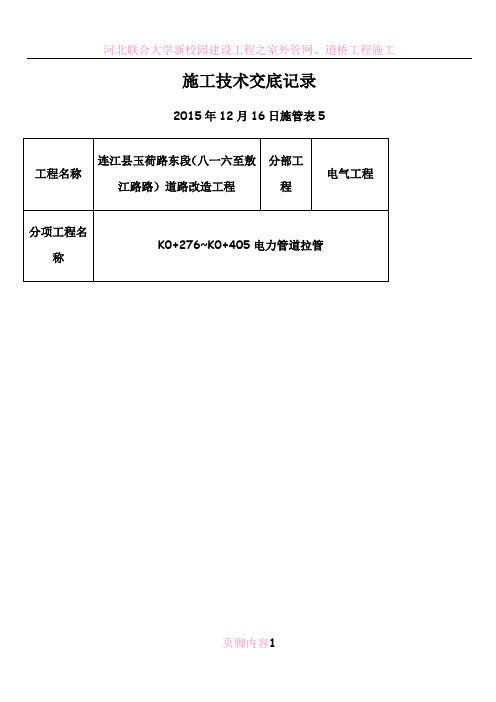 河北联合大学新校园建设工程之室外管网、道桥工程施工

施工技术交底记录

2015 年 12 月 16 日施管表 5

| 工程名称 | 连江县玉荷路东段（八一六至敖江路路）道路改造工程 | 分部工程 | 电气工程 |
|---|---|---|---|
| 分项工程名称 | K0+276~K0+405 电力管道拉管 | | |

页脚内容1